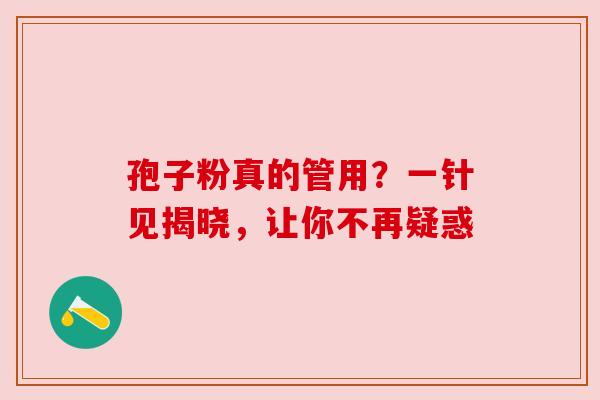 孢子粉真的管用？一针见揭晓，让你不再疑惑